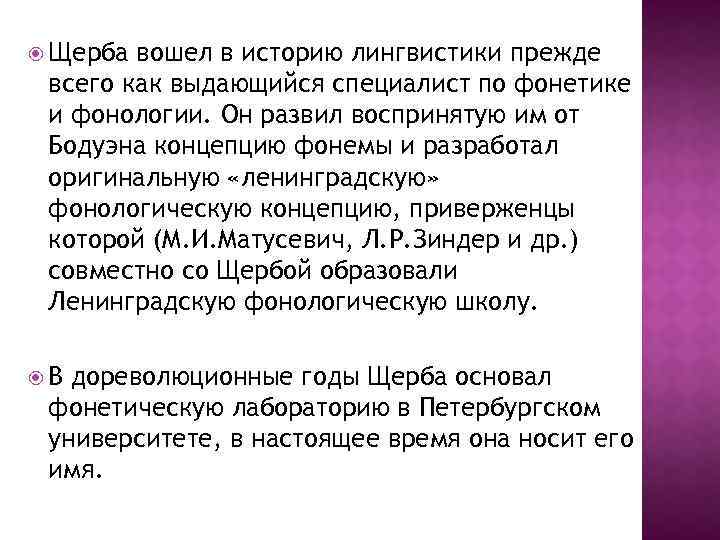 Щерба вошел в историю лингвистики прежде всего как выдающийся специалист по фонетике и фонологии. Он развил воспринятую им от Бодуэна концепцию фонемы и разработал оригинальную «ленинградскую» фонологическую концепцию, приверженцы которой (М.И.Матусевич, Л.Р.Зиндер и др.) совместно со Щербой образовали Ленинградскую фонологическую школу.

В дореволюционные годы Щерба основал фонетическую лабораторию в Петербургском университете, в настоящее время она носит его имя.